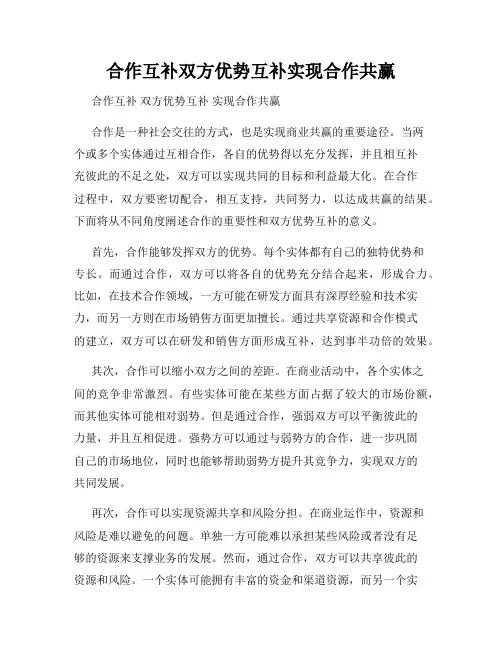 合作互补双方优势互补实现合作共赢

合作互补 双方优势互补 实现合作共赢

合作是一种社会交往的方式，也是实现商业共赢的重要途径。当两个或多个实体通过互相合作，各自的优势得以充分发挥，并且相互补充彼此的不足之处，双方可以实现共同的目标和利益最大化。在合作过程中，双方要密切配合，相互支持，共同努力，以达成共赢的结果。下面将从不同角度阐述合作的重要性和双方优势互补的意义。

首先，合作能够发挥双方的优势。每个实体都有自己的独特优势和专长。而通过合作，双方可以将各自的优势充分结合起来，形成合力。比如，在技术合作领域，一方可能在研发方面具有深厚经验和技术实力，而另一方则在市场销售方面更加擅长。通过共享资源和合作模式的建立，双方可以在研发和销售方面形成互补，达到事半功倍的效果。

其次，合作可以缩小双方之间的差距。在商业活动中，各个实体之间的竞争非常激烈。有些实体可能在某些方面占据了较大的市场份额，而其他实体可能相对弱势。但是通过合作，强弱双方可以平衡彼此的力量，并且互相促进。强势方可以通过与弱势方的合作，进一步巩固自己的市场地位，同时也能够帮助弱势方提升其竞争力，实现双方的共同发展。

再次，合作可以实现资源共享和风险分担。在商业运作中，资源和风险是难以避免的问题。单独一方可能难以承担某些风险或者没有足够的资源来支撑业务的发展。然而，通过合作，双方可以共享彼此的资源和风险。一个实体可能拥有丰富的资金和渠道资源，而另一个实